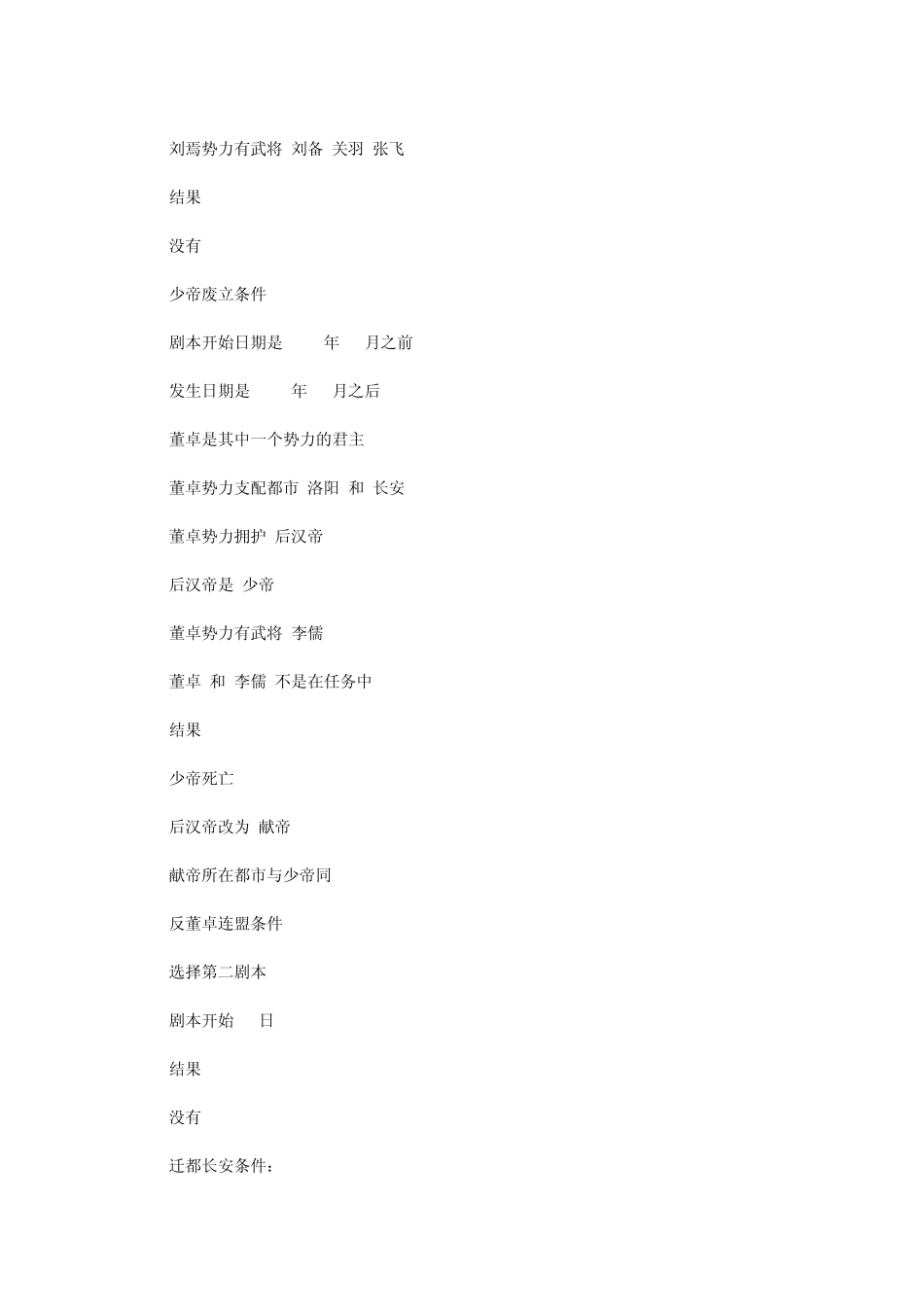 刘焉势力有武将 刘备 关羽 张飞

结果

没有

少帝废立条件

剧本开始日期是 年 月之前

发生日期是 年 月之后

董卓是其中一个势力的君主

董卓势力支配都市 洛阳 和 长安

董卓势力拥护 后汉帝

后汉帝是 少帝

董卓势力有武将 李儒

董卓 和 李儒 不是在任务中

结果

少帝死亡

后汉帝改为 献帝

献帝所在都市与少帝同

反董卓连盟条件

选择第二剧本

剧本开始 日

结果

没有

迁都长安条件：